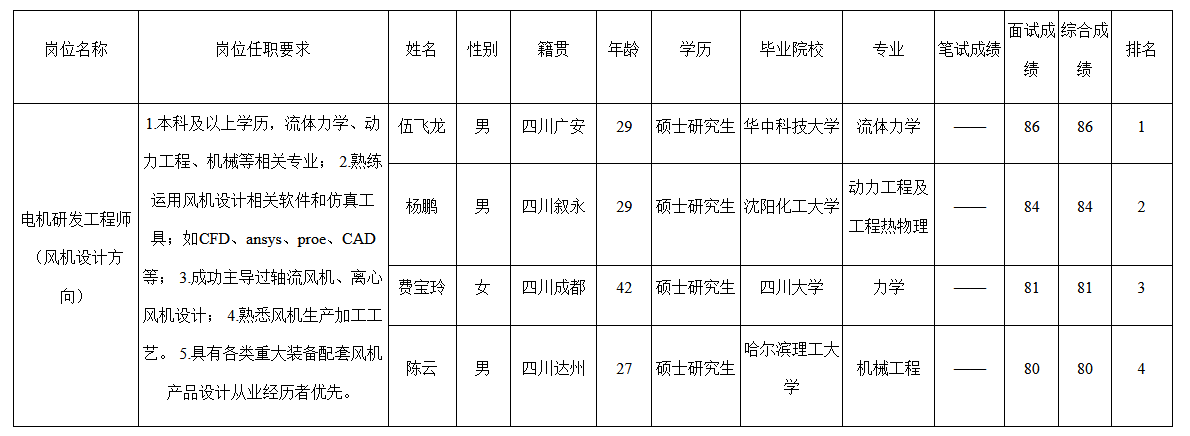 | 岗位名称 | 岗位任职要求 | 姓名 | 性别 | 籍贯 | 年龄 | 学历 | 毕业院校 | 专业 | 笔试成绩 | 面试成绩 | 综合成绩 | 排名 |
|---|---|---|---|---|---|---|---|---|---|---|---|---|
| 电机研发工程师（风机设计方向） | 1.本科及以上学历，流体力学、动力工程、机械等相关专业；2.熟练运用风机设计相关软件和仿真工具；如CFD、ansys、proe、CAD等；3.成功主导过轴流风机、离心风机设计；4.熟悉风机生产加工工艺。5.具有各类重大装备配套风机产品设计从业经历者优先。 | 伍飞龙 | 男 | 四川广安 | 29 | 硕士研究生 | 华中科技大学 | 流体力学 | —— | 86 | 86 | 1 |
|  |  | 杨鹏 | 男 | 四川叙永 | 29 | 硕士研究生 | 沈阳化工大学 | 动力工程及工程热物理 | —— | 84 | 84 | 2 |
|  |  | 费宝玲 | 女 | 四川成都 | 42 | 硕士研究生 | 四川大学 | 力学 | —— | 81 | 81 | 3 |
|  |  | 陈云 | 男 | 四川达州 | 27 | 硕士研究生 | 哈尔滨理工大学 | 机械工程 | —— | 80 | 80 | 4 |